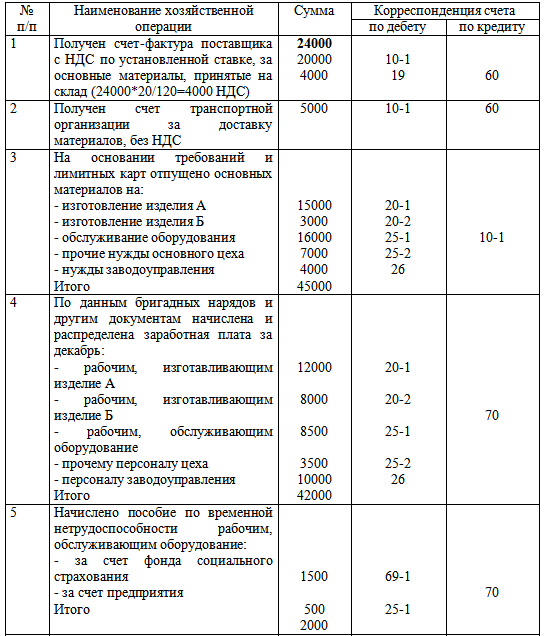 | № п/п | Наименование хозяйственной операции | Сумма | Корреспонденция счета по дебету | Корреспонденция счета по кредиту |
|---|---|---|---|---|
| 1 | Получен счет-фактура поставщика с НДС по установленной ставке, за основные материалы, принятые на склад (24000*20/120=4000 НДС) | **24000** 20000 4000 | 10-1 19 | 60 |
| 2 | Получен счет транспортной организации за доставку материалов, без НДС | 5000 | 10-1 | 60 |
| 3 | На основании требований и лимитных карт отпущено основных материалов на: - изготовление изделия А - изготовление изделия Б - обслуживание оборудования - прочие нужды основного цеха - нужды заводоуправления Итого | 15000 3000 16000 7000 4000 45000 | 20-1 20-2 25-1 25-2 26 | 10-1 |
| 4 | По данным бригадных нарядов и другим документам начислена и распределена заработная плата за декабрь: - рабочим, изготавливающим изделие А - рабочим, изготавливающим изделие Б - рабочим, обслуживающим оборудование - прочему персоналу цеха - персоналу заводоуправления Итого | 12000 8000 8500 3500 10000 42000 | 20-1 20-2 25-1 25-2 26 | 70 |
| 5 | Начислено пособие по временной нетрудоспособности рабочим, обслуживающим оборудование: - за счет фонда социального страхования - за счет предприятия Итого | 1500 500 2000 | 69-1 25-1 | 70 |